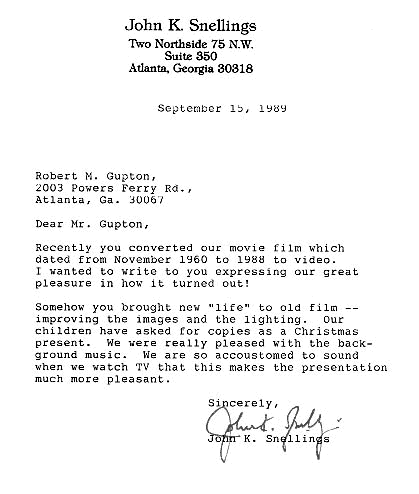 John K. Snellings
Two Northside 75 N.W.
Suite 350
Atlanta, Georgia 30318

September 15, 1989

Robert M. Gupton,
2003 Powers Ferry Rd.,
Atlanta, Ga. 30067

Dear Mr. Gupton,

Recently you converted our movie film which dated from November 1960 to 1988 to video. I wanted to write to you expressing our great pleasure in how it turned out!

Somehow you brought new "life" to old film -- improving the images and the lighting. Our children have asked for copies as a Christmas present. We were really pleased with the background music. We are so accoustomed to sound when we watch TV that this makes the presentation much more pleasant.

Sincerely,
John K. Snellings
John K. Snellings